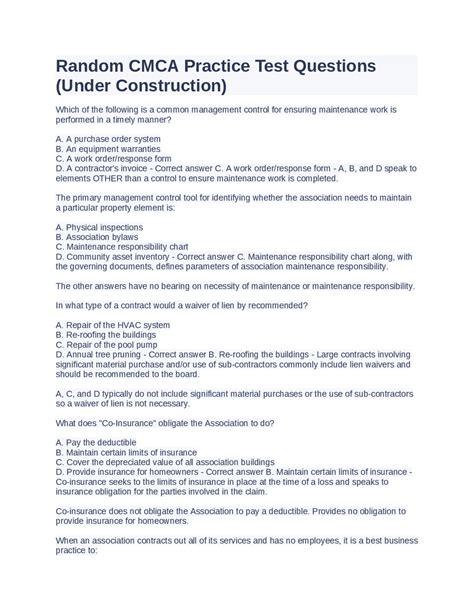 Random CMCA Practice Test Questions (Under Construction)

Which of the following is a common management control for ensuring maintenance work is performed in a timely manner?

A. A purchase order system
B. An equipment warranties
C. A work order/response form
D. A contractor's invoice - Correct answer C. A work order/response form - A, B, and D speak to elements OTHER than a control to ensure maintenance work is completed.

The primary management control tool for identifying whether the association needs to maintain a particular property element is:

A. Physical inspections
B. Association bylaws
C. Maintenance responsibility chart
D. Community asset inventory - Correct answer C. Maintenance responsibility chart along, with the governing documents, defines parameters of association maintenance responsibility.

The other answers have no bearing on necessity of maintenance or maintenance responsibility.

In what type of a contract would a waiver of lien by recommended?

A. Repair of the HVAC system
B. Re-roofing the buildings
C. Repair of the pool pump
D. Annual tree pruning - Correct answer B. Re-roofing the buildings - Large contracts involving significant material purchase and/or use of sub-contractors commonly include lien waivers and should be recommended to the board.

A, C, and D typically do not include significant material purchases or the use of sub-contractors so a waiver of lien is not necessary.

What does "Co-Insurance" obligate the Association to do?

A. Pay the deductible
B. Maintain certain limits of insurance
C. Cover the depreciated value of all association buildings
D. Provide insurance for homeowners - Correct answer B. Maintain certain limits of insurance - Co-insurance seeks to the limits of insurance in place at the time of a loss and speaks to insurance obligation for the parties involved in the claim.

Co-insurance does not obligate the Association to pay a deductible. Provides no obligation to provide insurance for homeowners.

When an association contracts out all of its services and has no employees, it is a best business practice to: